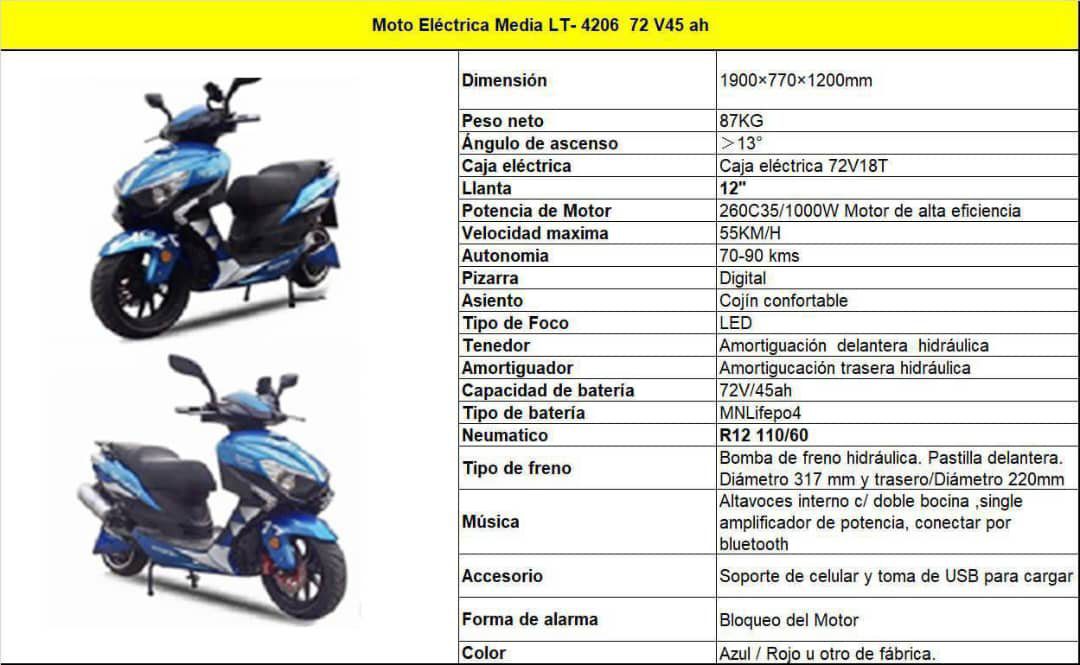 Moto Eléctrica Media LT- 4206 72 V45 ah

| | |
|---|---|
| Dimensión | 1900×770×1200mm |
| Peso neto | 87KG |
| Ángulo de ascenso | ＞13° |
| Caja eléctrica | Caja eléctrica 72V18T |
| Llanta | 12" |
| Potencia de Motor | 260C35/1000W Motor de alta eficiencia |
| Velocidad maxima | 55KM/H |
| Autonomia | 70-90 kms |
| Pizarra | Digital |
| Asiento | Cojín confortable |
| Tipo de Foco | LED |
| Tenedor | Amortiguación delantera hidráulica |
| Amortiguador | Amortigucación trasera hidráulica |
| Capacidad de batería | 72V/45ah |
| Tipo de batería | MNLifepo4 |
| Neumatico | R12 110/60 |
| Tipo de freno | Bomba de freno hidráulica. Pastilla delantera. Diámetro 317 mm y trasero/Diámetro 220mm |
| Música | Altavoces interno c/ doble bocina ,single amplificador de potencia, conectar por bluetooth |
| Accesorio | Soporte de celular y toma de USB para cargar |
| Forma de alarma | Bloqueo del Motor |
| Color | Azul / Rojo u otro de fábrica. |